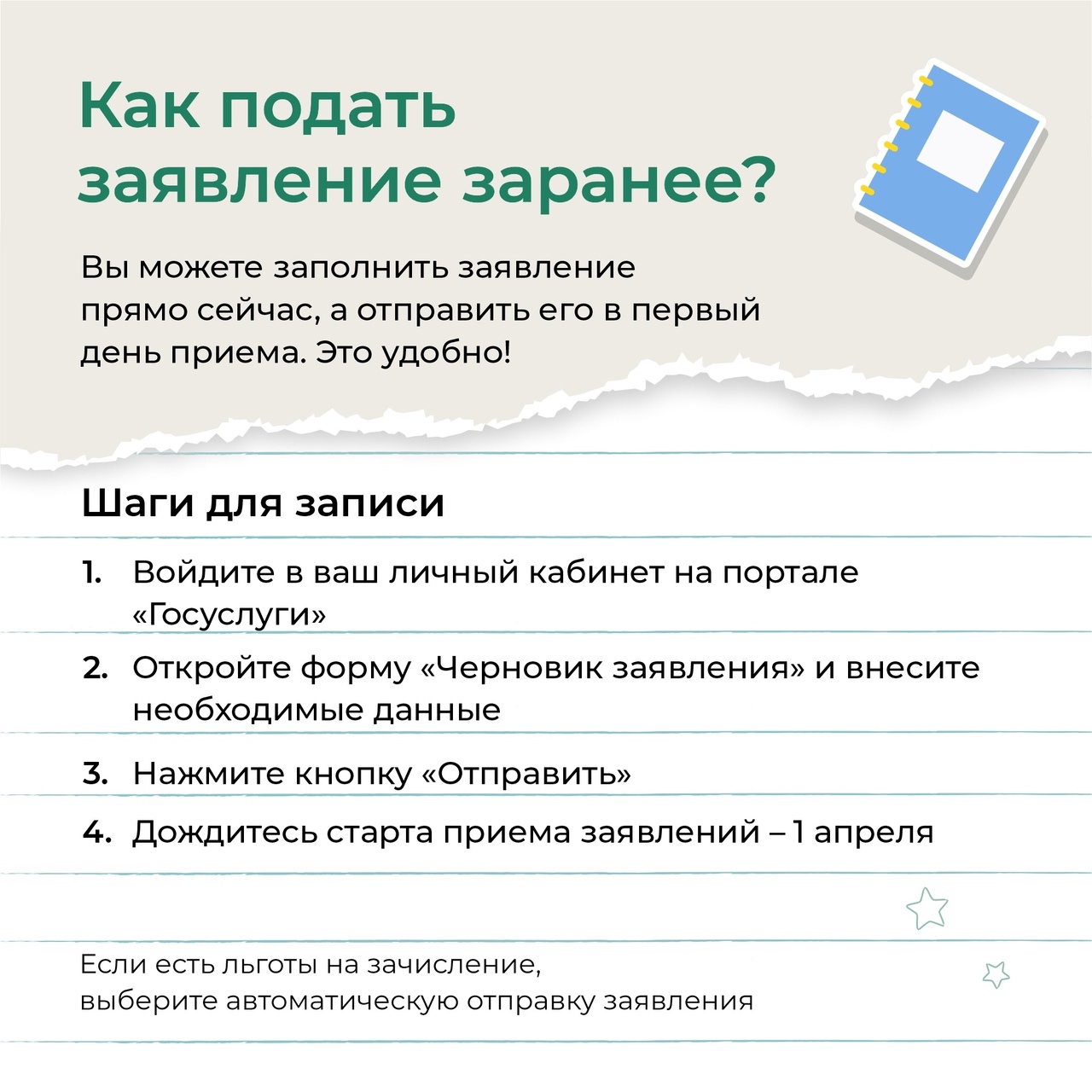 Как подать заявление заранее?

Вы можете заполнить заявление прямо сейчас, а отправить его в первый день приема. Это удобно!

Шаги для записи

1. Войдите в ваш личный кабинет на портале «Госуслуги»
2. Откройте форму «Черновик заявления» и внесите необходимые данные
3. Нажмите кнопку «Отправить»
4. Дождитесь старта приема заявлений – 1 апреля

Если есть льготы на зачисление, выберите автоматическую отправку заявления